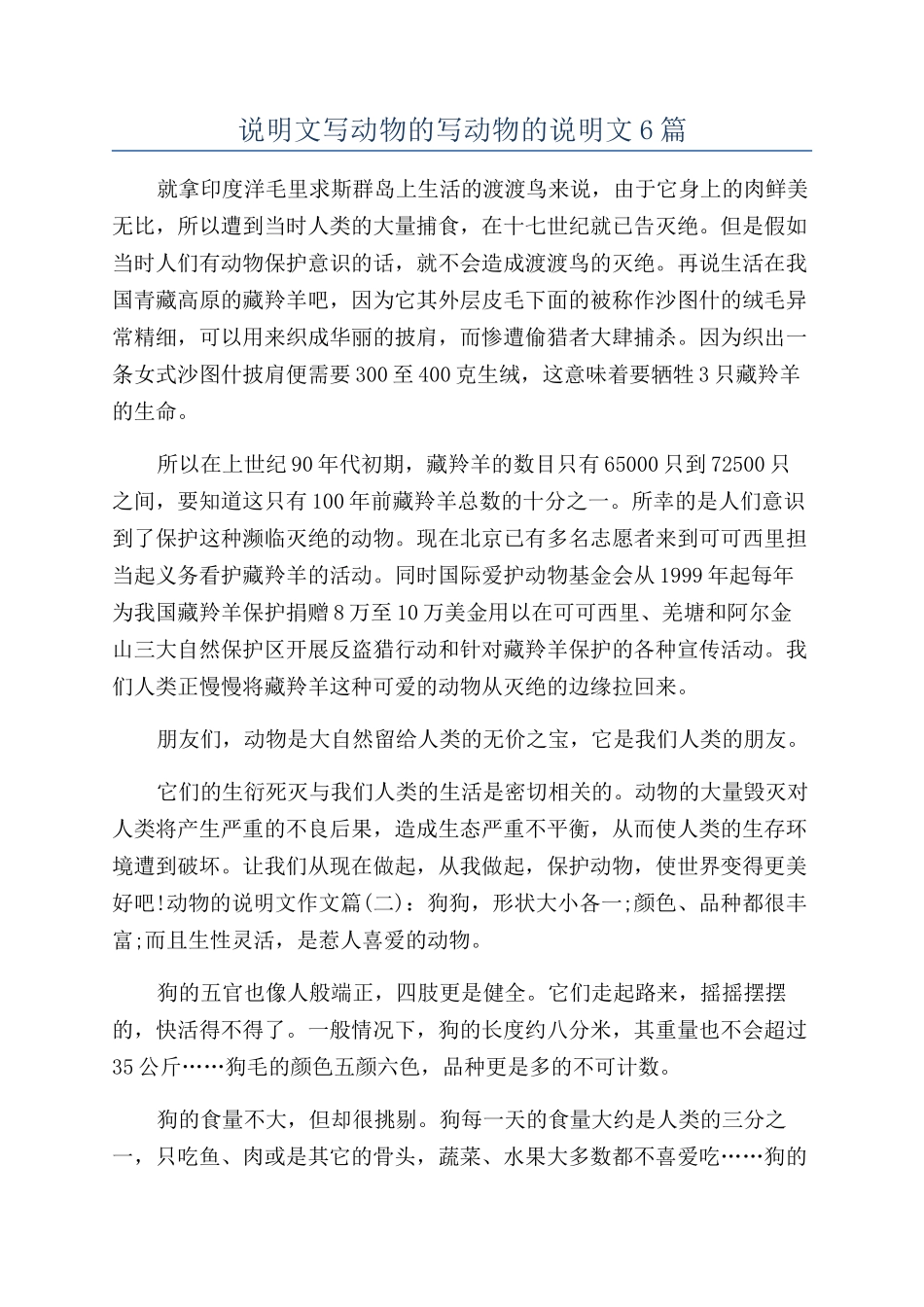 说明文写动物的写动物的说明文6篇

就拿印度洋毛里求斯群岛上生活的渡渡鸟来说，由于它身上的肉鲜美无比，所以遭到当时人类的大量捕食，在十七世纪就已告灭绝。但是假如当时人们有动物保护意识的话，就不会造成渡渡鸟的灭绝。再说生活在我国青藏高原的藏羚羊吧，因为它其外层皮毛下面的被称作沙图什的绒毛异常精细，可以用来织成华丽的披肩，而惨遭偷猎者大肆捕杀。因为织出一条女式沙图什披肩便需要300至400克生绒，这意味着要牺牲3只藏羚羊的生命。

所以在上世纪90年代初期，藏羚羊的数目只有65000只到72500只之间，要知道这只有100年前藏羚羊总数的十分之一。所幸的是人们意识到了保护这种濒临灭绝的动物。现在北京已有多名志愿者来到可可西里担当起义务看护藏羚羊的活动。同时国际爱护动物基金会从1999年起每年为我国藏羚羊保护捐赠8万至10万美金用以在可可西里、羌塘和阿尔金山三大自然保护区开展反盗猎行动和针对藏羚羊保护的各种宣传活动。我们人类正慢慢将藏羚羊这种可爱的动物从灭绝的边缘拉回来。

朋友们，动物是大自然留给人类的无价之宝，它是我们人类的朋友。

它们的生衍死灭与我们人类的生活是密切相关的。动物的大量毁灭对人类将产生严重的不良后果，造成生态严重不平衡，从而使人类的生存环境遭到破坏。让我们从现在做起，从我做起，保护动物，使世界变得更美好吧!动物的说明文作文篇(二)：狗狗，形状大小各一;颜色、品种都很丰富;而且生性灵活，是惹人喜爱的动物。

狗的五官也像人般端正，四肢更是健全。它们走起路来，摇摇摆摆的，快活得不得了。一般情况下，狗的长度约八分米，其重量也不会超过35公斤……狗毛的颜色五颜六色，品种更是多的不可计数。

狗的食量不大，但却很挑剔。狗每一天的食量大约是人类的三分之一，只吃鱼、肉或是其它的骨头，蔬菜、水果大多数都不喜爱吃……狗的